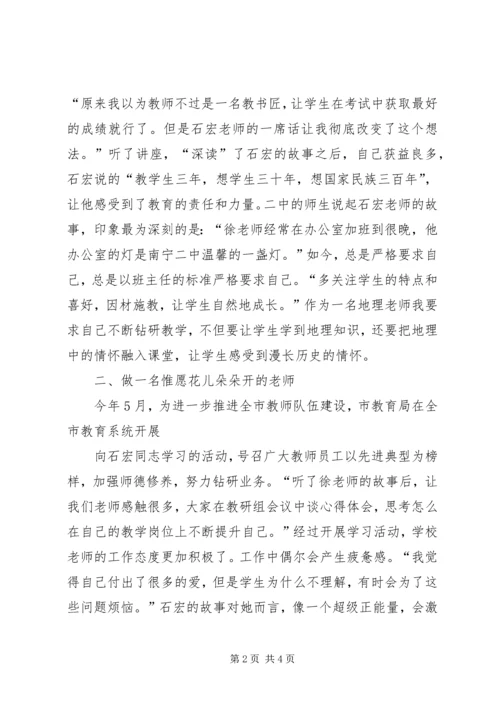 “原来我以为教师不过是一名教书匠，让学生在考试中获取最好的成绩就行了。但是石宏老师的一席话让我彻底改变了这个想法。”听了讲座，“深读”了石宏的故事之后，自己获益良多，石宏说的“教学生三年，想学生三十年，想国家民族三百年”，让他感受到了教育的责任和力量。二中的师生说起石宏老师的故事，印象最为深刻的是：“徐老师经常在办公室加班到很晚，他办公室的灯是南宁二中温馨的一盏灯。”如今，总是严格要求自己，总是以班主任的标准严格要求自己。“多关注学生的特点和喜好，因材施教，让学生自然地成长。”作为一名地理老师我要求自己不断钻研教学，不但要让学生学到地理知识，还要把地理中的情怀融入课堂，让学生感受到漫长历史的情怀。

二、做一名惟愿花儿朵朵开的老师

今年5月，为进一步推进全市教师队伍建设，市教育局在全市教育系统开展

向石宏同志学习的活动，号召广大教师员工以先进典型为榜样，加强师德修养，努力钻研业务。“听了徐老师的故事后，让我们老师感触很多，大家在教研组会议中谈心得体会，思考怎么在自己的教学岗位上不断提升自己。”经过开展学习活动，学校老师的工作态度更加积极了。工作中偶尔会产生疲惫感。“我觉得自己付出了很多的爱，但是学生为什么不理解，有时会为了这些问题烦恼。”石宏的故事对她而言，像一个超级正能量，会激

第2页 共4页